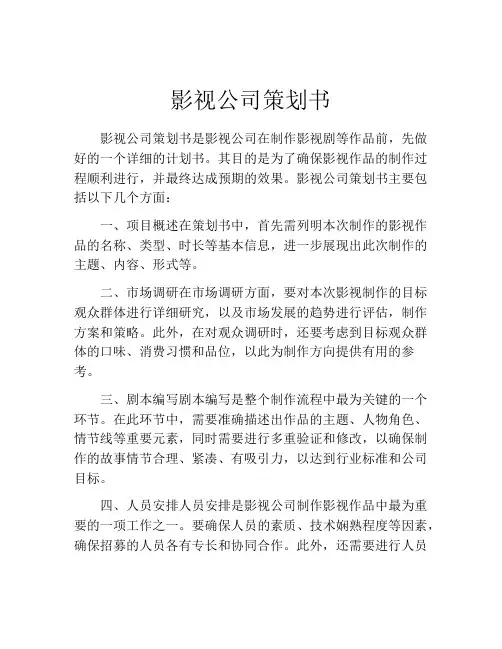 影视公司策划书

影视公司策划书是影视公司在制作影视剧等作品前，先做好的一个详细的计划书。其目的是为了确保影视作品的制作过程顺利进行，并最终达成预期的效果。影视公司策划书主要包括以下几个方面：

一、项目概述在策划书中，首先需列明本次制作的影视作品的名称、类型、时长等基本信息，进一步展现出此次制作的主题、内容、形式等。

二、市场调研在市场调研方面，要对本次影视制作的目标观众群体进行详细研究，以及市场发展的趋势进行评估，制作方案和策略。此外，在对观众调研时，还要考虑到目标观众群体的口味、消费习惯和品位，以此为制作方向提供有用的参考。

三、剧本编写剧本编写是整个制作流程中最为关键的一个环节。在此环节中，需要准确描述出作品的主题、人物角色、情节线等重要元素，同时需要进行多重验证和修改，以确保制作的故事情节合理、紧凑、有吸引力，以达到行业标准和公司目标。

四、人员安排人员安排是影视公司制作影视作品中最为重要的一项工作之一。要确保人员的素质、技术娴熟程度等因素，确保招募的人员各有专长和协同合作。此外，还需要进行人员